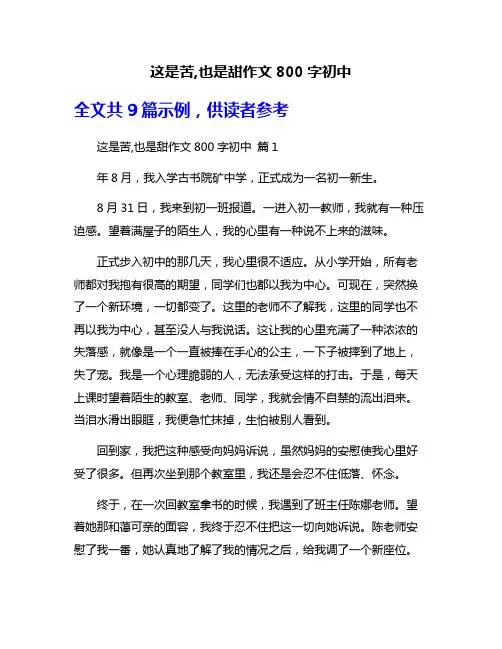 这是苦,也是甜作文 800 字初中

全文共 9 篇示例，供读者参考

这是苦,也是甜作文 800 字初中 篇 1

年 8 月，我入学古书院矿中学，正式成为一名初一新生。

8 月 31 日，我来到初一班报道。一进入初一教师，我就有一种压迫感。望着满屋子的陌生人，我的心里有一种说不上来的滋味。

正式步入初中的那几天，我心里很不适应。从小学开始，所有老师都对我抱有很高的期望，同学们也都以我为中心。可现在，突然换了一个新环境，一切都变了。这里的老师不了解我，这里的同学也不再以我为中心，甚至没人与我说话。这让我的心里充满了一种浓浓的失落感，就像是一个一直被捧在手心的公主，一下子被摔到了地上，失了宠。我是一个心理脆弱的人，无法承受这样的打击。于是，每天上课时望着陌生的教室、老师、同学，我就会情不自禁的流出泪来。当泪水滑出眼眶，我便急忙抹掉，生怕被别人看到。

回到家，我把这种感受向妈妈诉说，虽然妈妈的安慰使我心里好受了很多。但再次坐到那个教室里，我还是会忍不住低落、怀念。

终于，在一次回教室拿书的时候，我遇到了班主任陈娜老师。望着她那和蔼可亲的面容，我终于忍不住把这一切向她诉说。陈老师安慰了我一番，她认真地了解了我的情况之后，给我调了一个新座位。